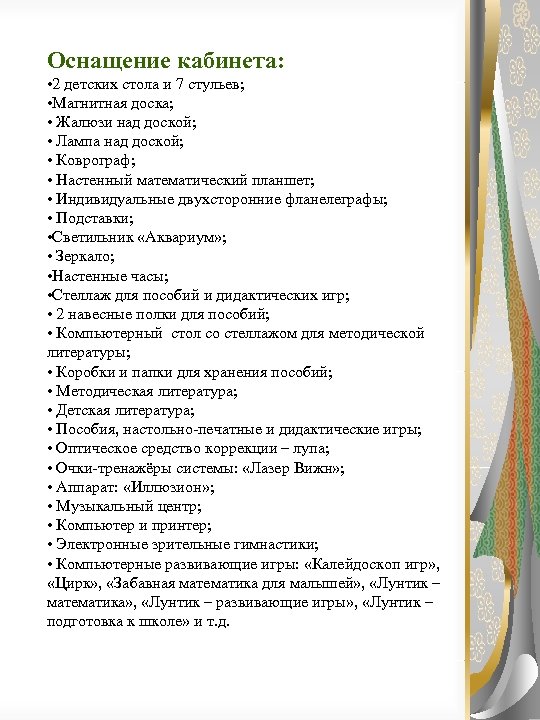 Оснащение кабинета:
•2 детских стола и 7 стульев;
•Магнитная доска;
• Жалюзи над доской;
• Лампа над доской;
• Коврограф;
• Настенный математический планшет;
• Индивидуальные двухсторонние фланелеграфы;
• Подставки;
•Светильник «Аквариум»;
• Зеркало;
•Настенные часы;
•Стеллаж для пособий и дидактических игр;
• 2 навесные полки для пособий;
• Компьютерный стол со стеллажом для методической литературы;
• Коробки и папки для хранения пособий;
• Методическая литература;
• Детская литература;
• Пособия, настольно-печатные и дидактические игры;
• Оптическое средство коррекции – лупа;
• Очки-тренажёры системы: «Лазер Вижн»;
• Аппарат: «Иллюзион»;
• Музыкальный центр;
• Компьютер и принтер;
• Электронные зрительные гимнастики;
• Компьютерные развивающие игры: «Калейдоскоп игр», «Цирк», «Забавная математика для малышей», «Лунтик – математика», «Лунтик – развивающие игры», «Лунтик – подготовка к школе» и т.д.